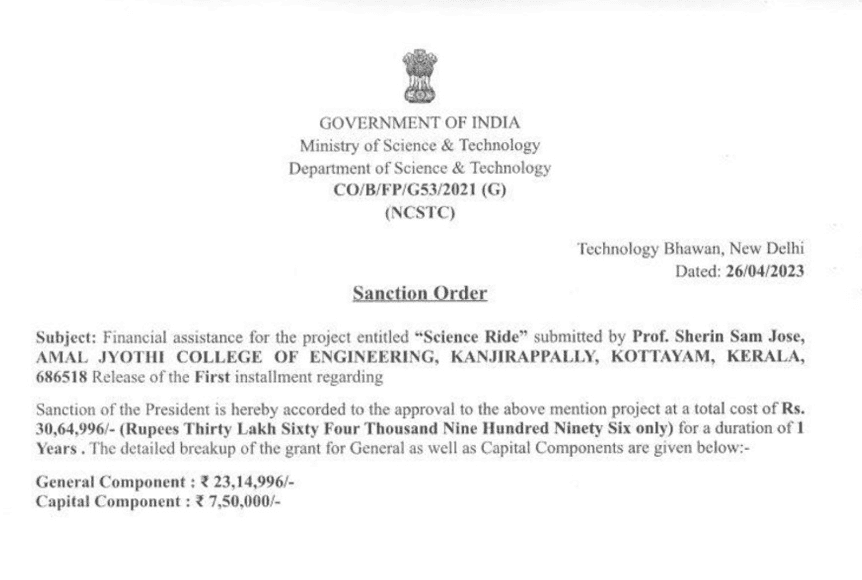 GOVERNMENT OF INDIA
Ministry of Science & Technology
Department of Science & Technology
CO/B/FP/G53/2021 (G)
(NCSTC)

Technology Bhawan, New Delhi
Dated: 26/04/2023

Sanction Order

Subject: Financial assistance for the project entitled "Science Ride" submitted by Prof. Sherin Sam Jose, AMAL JYOTHI COLLEGE OF ENGINEERING, KANJIRAPPALLY, KOTTAYAM, KERALA, 686518 Release of the First installment regarding

Sanction of the President is hereby accorded to the approval to the above mention project at a total cost of Rs. 30,64,996/- (Rupees Thirty Lakh Sixty Four Thousand Nine Hundred Ninety Six only) for a duration of 1 Years . The detailed breakup of the grant for General as well as Capital Components are given below:-

General Component : ₹ 23,14,996/-
Capital Component : ₹ 7,50,000/-